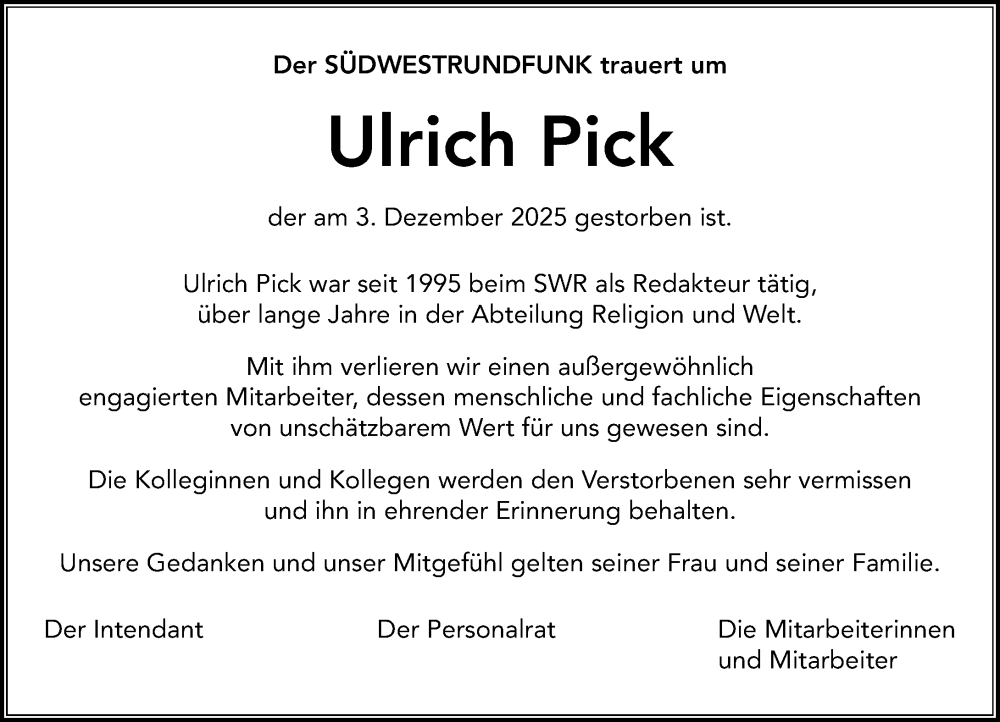 Der SÜDWESTRUNDFUNK trauert um

Ulrich Pick

der am 3. Dezember 2025 gestorben ist.

Ulrich Pick war seit 1995 beim SWR als Redakteur tätig, über lange Jahre in der Abteilung Religion und Welt.

Mit ihm verlieren wir einen außergewöhnlich engagierten Mitarbeiter, dessen menschliche und fachliche Eigenschaften von unschätzbarem Wert für uns gewesen sind.

Die Kolleginnen und Kollegen werden den Verstorbenen sehr vermissen und ihn in ehrender Erinnerung behalten.

Unsere Gedanken und unser Mitgefühl gelten seiner Frau und seiner Familie.

Der Intendant

Der Personalrat

Die Mitarbeiterinnen und Mitarbeiter